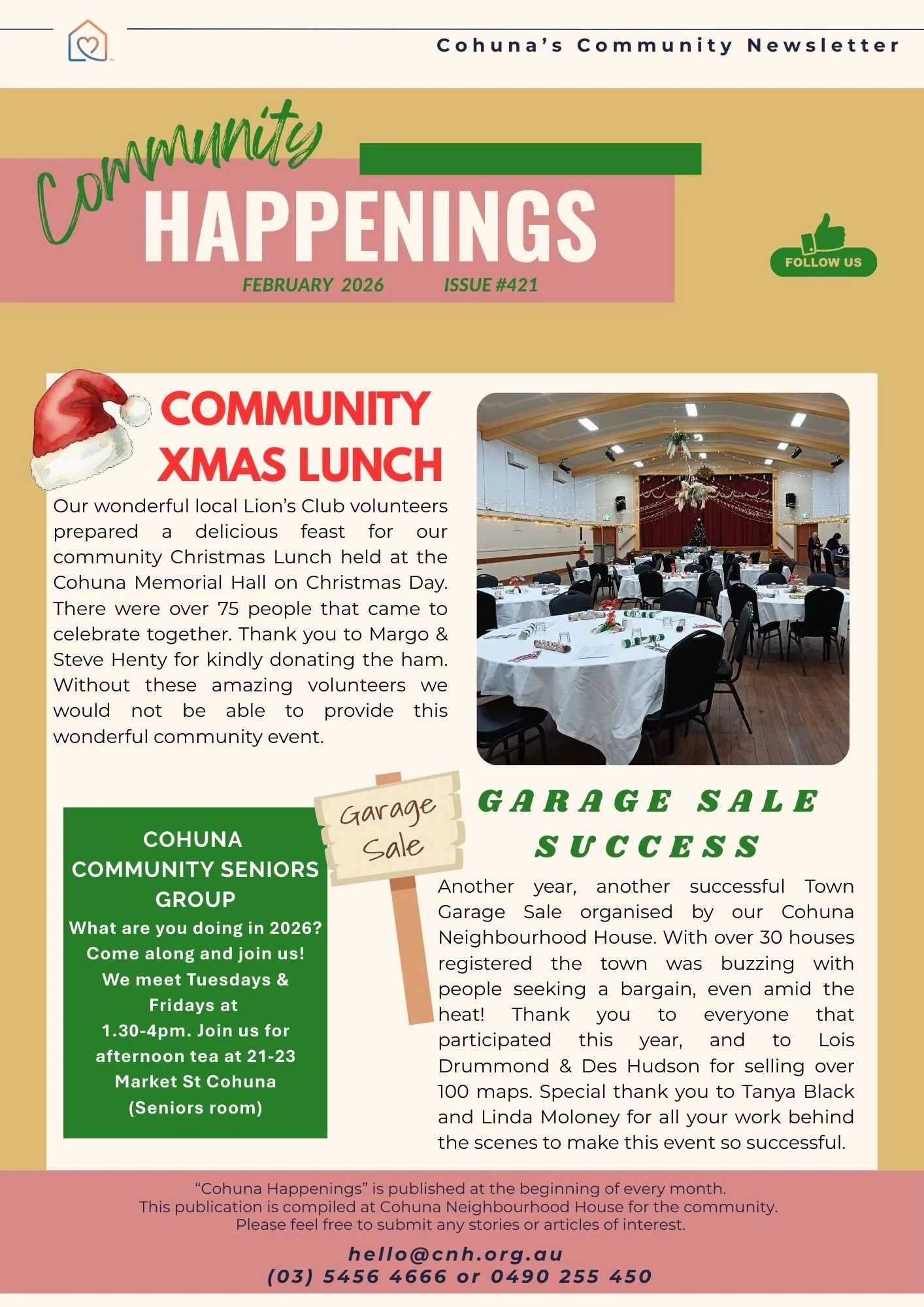 Cohuna's Community Newsletter

Community HAPPENINGS

FEBRUARY 2026 ISSUE #421

FOLLOW US

COMMUNITY XMAS LUNCH

Our wonderful local Lion's Club volunteers prepared a delicious feast for our community Christmas Lunch held at the Cohuna Memorial Hall on Christmas Day. There were over 75 people that came to celebrate together. Thank you to Margo & Steve Henty for kindly donating the ham. Without these amazing volunteers we would not be able to provide this wonderful community event.

COHUNA COMMUNITY SENIORS GROUP

What are you doing in 2026? Come along and join us! We meet Tuesdays & Fridays at 1.30-4pm. Join us for afternoon tea at 21-23 Market St Cohuna (Seniors room)

Garage Sale

GARAGE SALE SUCCESS

Another year, another successful Town Garage Sale organised by our Cohuna Neighbourhood House. With over 30 houses registered the town was buzzing with people seeking a bargain, even amid the heat! Thank you to everyone that participated this year, and to Lois Drummond & Des Hudson for selling over 100 maps. Special thank you to Tanya Black and Linda Moloney for all your work behind the scenes to make this event so successful.

"Cohuna Happenings" is published at the beginning of every month.
This publication is compiled at Cohuna Neighbourhood House for the community.
Please feel free to submit any stories or articles of interest.

hello@cnh.org.au
(03) 5456 4666 or 0490 255 450